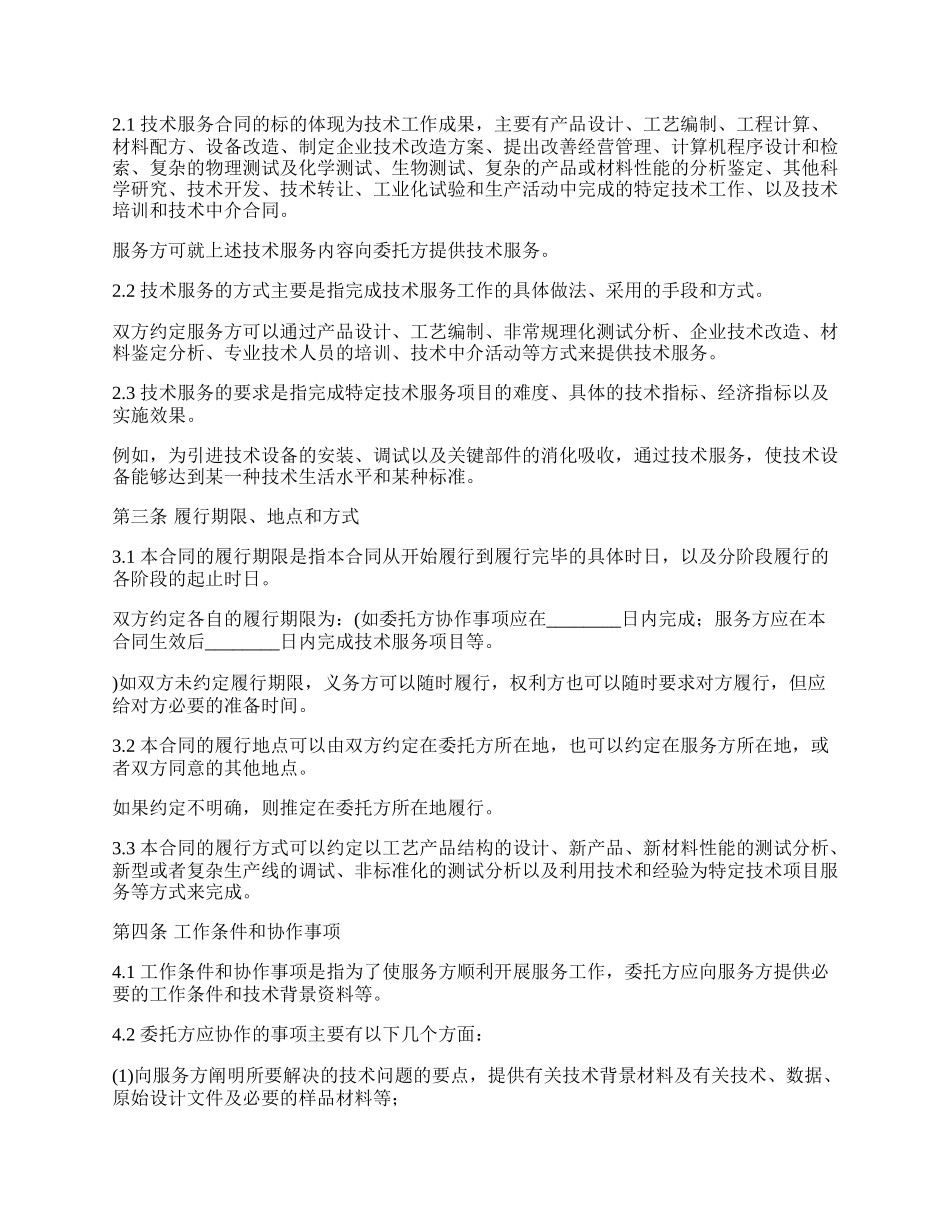 2.1 技术服务合同的标的体现为技术工作成果，主要有产品设计、工艺编制、工程计算、材料配方、设备改造、制定企业技术改造方案、提出改善经营管理、计算机程序设计和检索、复杂的物理测试及化学测试、生物测试、复杂的产品或材料性能的分析鉴定、其他科学研究、技术开发、技术转让、工业化试验和生产活动中完成的特定技术工作、以及技术培训和技术中介合同。

服务方可就上述技术服务内容向委托方提供技术服务。

2.2 技术服务的方式主要是指完成技术服务工作的具体做法、采用的手段和方式。

双方约定服务方可以通过产品设计、工艺编制、非常规理化测试分析、企业技术改造、材料鉴定分析、专业技术人员的培训、技术中介活动等方式来提供技术服务。

2.3 技术服务的要求是指完成特定技术服务项目的难度、具体的技术指标、经济指标以及实施效果。

例如，为引进技术设备的安装、调试以及关键部件的消化吸收，通过技术服务，使技术设备能够达到某一种技术生活水平和某种标准。

第三条 履行期限、地点和方式

3.1 本合同的履行期限是指本合同从开始履行到履行完毕的具体时日，以及分阶段履行的各阶段的起止时日。

双方约定各自的履行期限为：(如委托方协作事项应在________日内完成；服务方应在本合同生效后________日内完成技术服务项目等。

)如双方未约定履行期限，义务方可以随时履行，权利方也可以随时要求对方履行，但应给对方必要的准备时间。

3.2 本合同的履行地点可以由双方约定在委托方所在地，也可以约定在服务方所在地，或者双方同意的其他地点。

如果约定不明确，则推定在委托方所在地履行。

3.3 本合同的履行方式可以约定以工艺产品结构的设计、新产品、新材料性能的测试分析、新型或者复杂生产线的调试、非标准化的测试分析以及利用技术和经验为特定技术项目服务等方式来完成。

第四条 工作条件和协作事项

4.1 工作条件和协作事项是指为了使服务方顺利开展服务工作，委托方应向服务方提供必要的工作条件和技术背景资料等。

4.2 委托方应协作的事项主要有以下几个方面：

(1)向服务方阐明所要解决的技术问题的要点，提供有关技术背景材料及有关技术、数据、原始设计文件及必要的样品材料等；